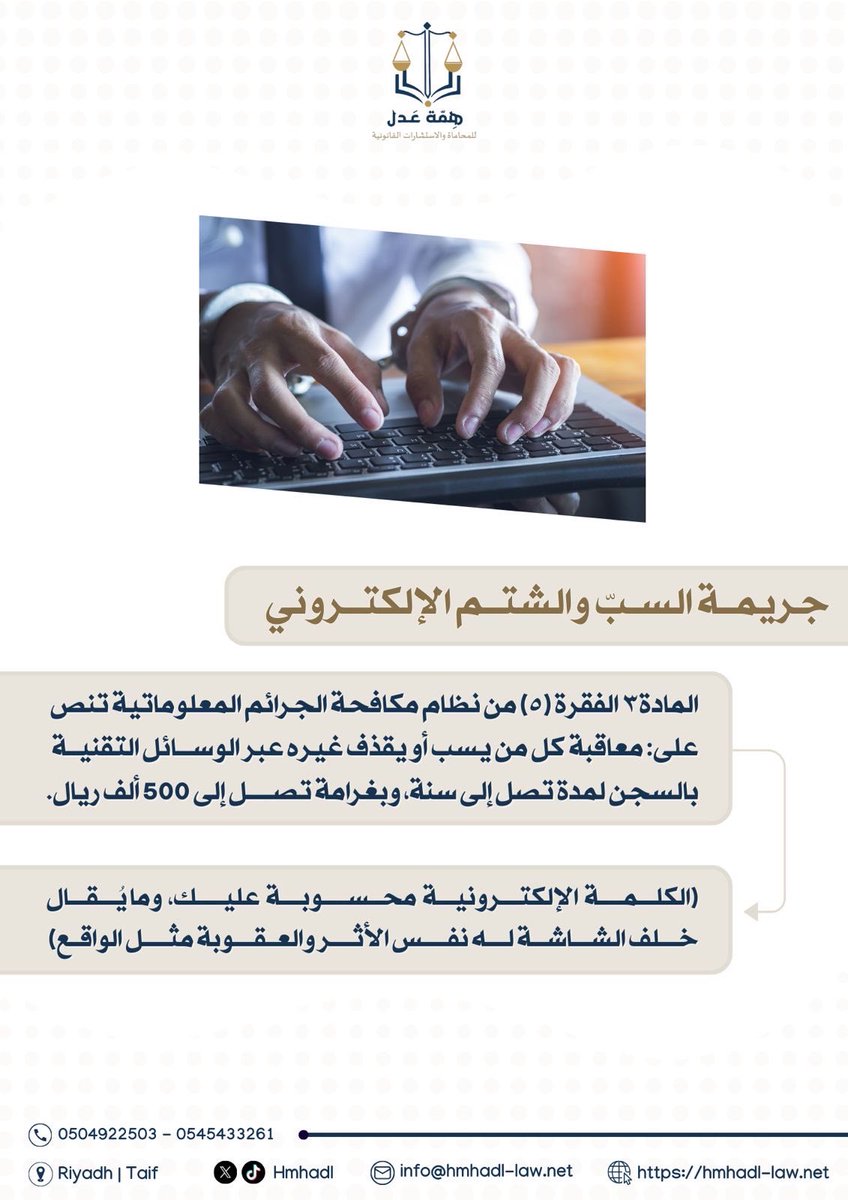 همة عدل
للمحاماة والاستشارات القانونية

جريمة السبّ والشتم الإلكتروني

المادة ٣ الفقرة (٥) من نظام مكافحة الجرائم المعلوماتية تنص على: معاقبة كل من يسب أو يقذف غيره عبر الوسائل التقنية بالسجن لمدة تصل إلى سنة، وبغرامة تصل إلى 500 ألف ريال.

(الكلمة الإلكترونية محسوبة عليك، ومايُقال خلف الشاشة له نفس الأثر والعقوبة مثل الواقع)

0504922503 - 0545433261

Riyadh | Taif
Hmhadl
info@hmhadl-law.net
https://hmhadl-law.net